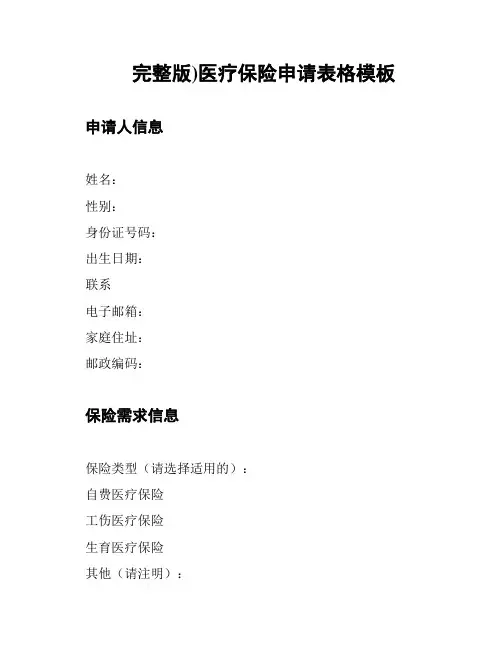 完整版)医疗保险申请表格模板

申请人信息

姓名:
性别:
身份证号码:
出生日期:
联系
电子邮箱:
家庭住址:
邮政编码:

保险需求信息

保险类型（请选择适用的）:
自费医疗保险
工伤医疗保险
生育医疗保险
其他（请注明）: